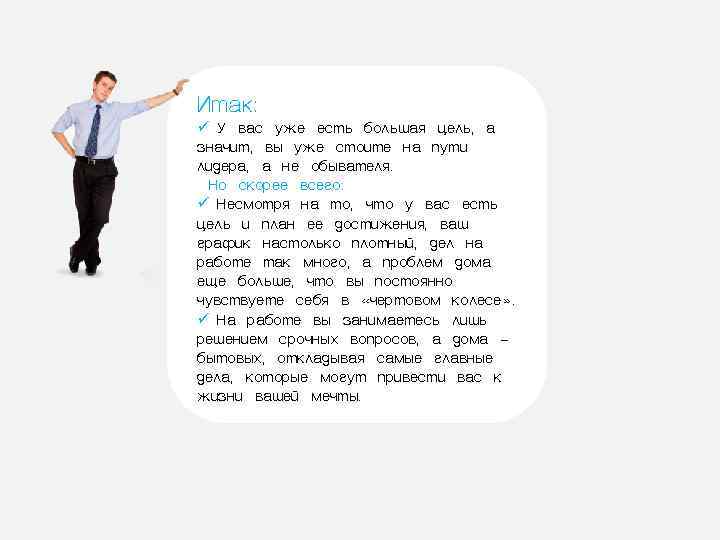 Итак:
✓ У вас уже есть большая цель, а значит, вы уже стоите на пути лидера, а не обывателя.

Но скорее всего:
✓ Несмотря на то, что у вас есть цель и план ее достижения, ваш график настолько плотный, дел на работе так много, а проблем дома еще больше, что вы постоянно чувствуете себя в «чертовом колесе».
✓ На работе вы занимаетесь лишь решением срочных вопросов, а дома – бытовых, откладывая самые главные дела, которые могут привести вас к жизни вашей мечты.